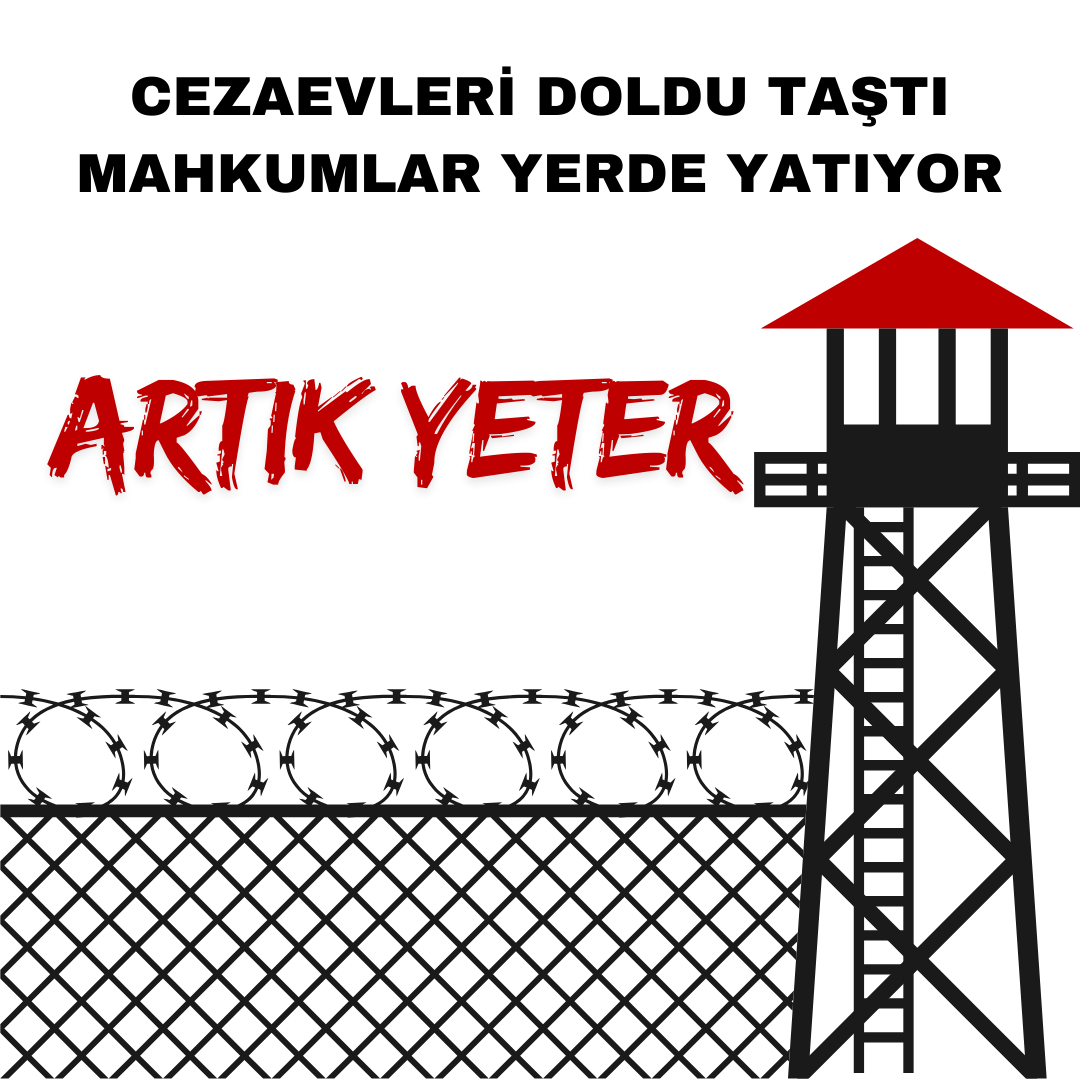 CEZAEVLERİ DOLDU TAŞTI
MAHKUMLAR YERDE YATIYOR

ARTIK YETER